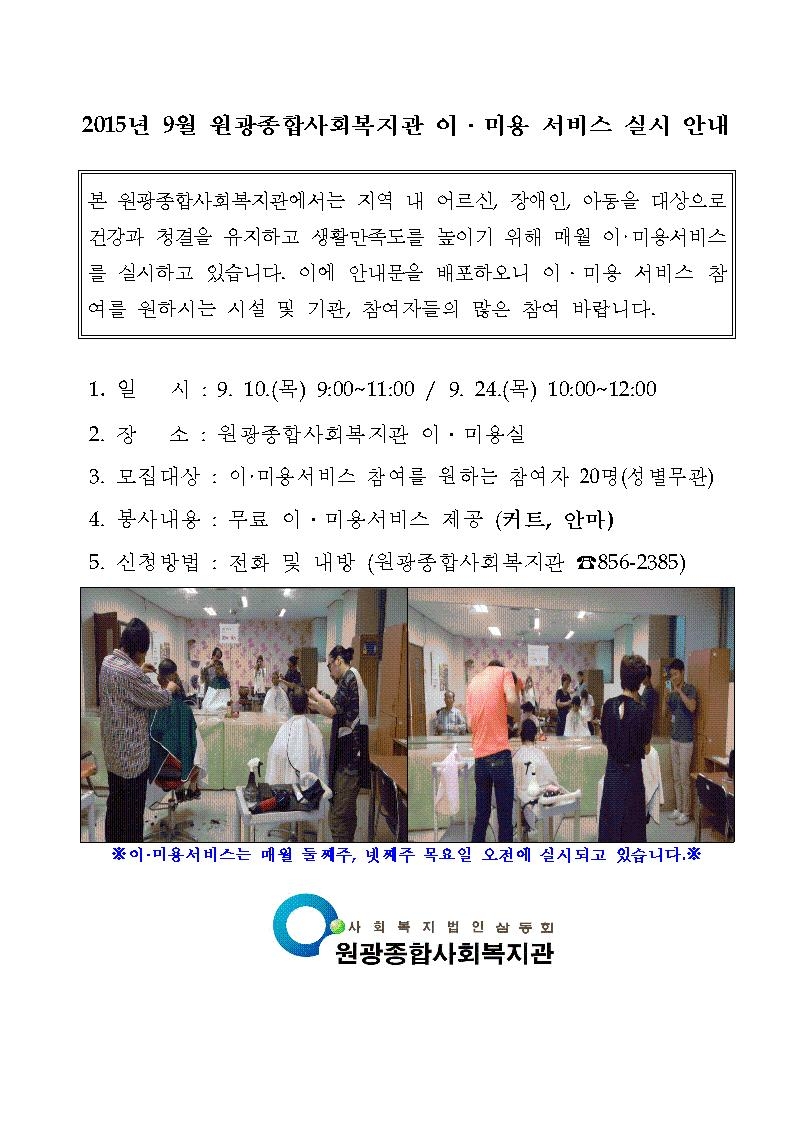 2015년 9월 원광종합사회복지관 이 · 미용 서비스 실시 안내

본 원광종합사회복지관에서는 지역 내 어르신, 장애인, 아동을 대상으로 건강과 청결을 유지하고 생활만족도를 높이기 위해 매월 이·미용서비스를 실시하고 있습니다. 이에 안내문을 배포하오니 이 · 미용 서비스 참여를 원하시는 시설 및 기관, 참여자들의 많은 참여 바랍니다.

1. 일 시 : 9. 10.(목) 9:00~11:00 / 9. 24.(목) 10:00~12:00

2. 장 소 : 원광종합사회복지관 이 · 미용실

3. 모집대상 : 이·미용서비스 참여를 원하는 참여자 20명(성별무관)

4. 봉사내용 : 무료 이 · 미용서비스 제공 (커트, 안마)

5. 신청방법 : 전화 및 내방 (원광종합사회복지관 ☎856-2385)

※이·미용서비스는 매월 둘째주, 넷째주 목요일 오전에 실시되고 있습니다.※

사회복지법인삼동회
원광종합사회복지관